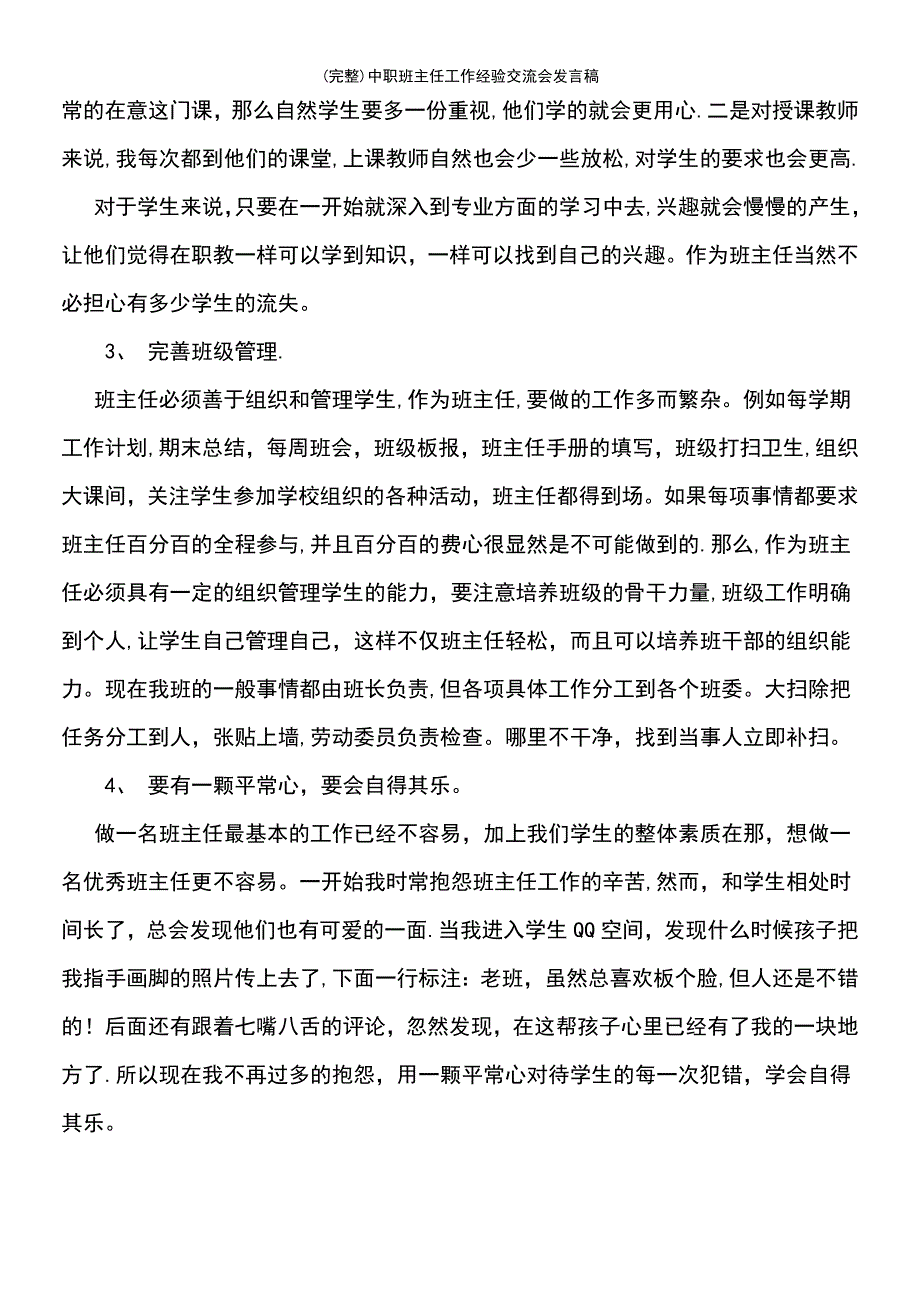 (完整)中职班主任工作经验交流会发言稿

常的在意这门课，那么自然学生要多一份重视,他们学的就会更用心.二是对授课教师来说,我每次都到他们的课堂,上课教师自然也会少一些放松,对学生的要求也会更高.

对于学生来说,只要在一开始就深入到专业方面的学习中去,兴趣就会慢慢的产生，让他们觉得在职教一样可以学到知识，一样可以找到自己的兴趣。作为班主任当然不必担心有多少学生的流失。

3、 完善班级管理.

班主任必须善于组织和管理学生,作为班主任,要做的工作多而繁杂。例如每学期工作计划,期末总结，每周班会，班级板报，班主任手册的填写，班级打扫卫生,组织大课间，关注学生参加学校组织的各种活动，班主任都得到场。如果每项事情都要求班主任百分百的全程参与,并且百分百的费心很显然是不可能做到的.那么,作为班主任必须具有一定的组织管理学生的能力，要注意培养班级的骨干力量,班级工作明确到个人,让学生自己管理自己，这样不仅班主任轻松，而且可以培养班干部的组织能力。现在我班的一般事情都由班长负责,但各项具体工作分工到各个班委。大扫除把任务分工到人，张贴上墙,劳动委员负责检查。哪里不干净，找到当事人立即补扫。

4、 要有一颗平常心，要会自得其乐。

做一名班主任最基本的工作已经不容易，加上我们学生的整体素质在那，想做一名优秀班主任更不容易。一开始我时常抱怨班主任工作的辛苦,然而，和学生相处时间长了，总会发现他们也有可爱的一面.当我进入学生 QQ 空间，发现什么时候孩子把我指手画脚的照片传上去了,下面一行标注：老班，虽然总喜欢板个脸,但人还是不错的！后面还有跟着七嘴八舌的评论，忽然发现，在这帮孩子心里已经有了我的一块地方了.所以现在我不再过多的抱怨，用一颗平常心对待学生的每一次犯错，学会自得其乐。